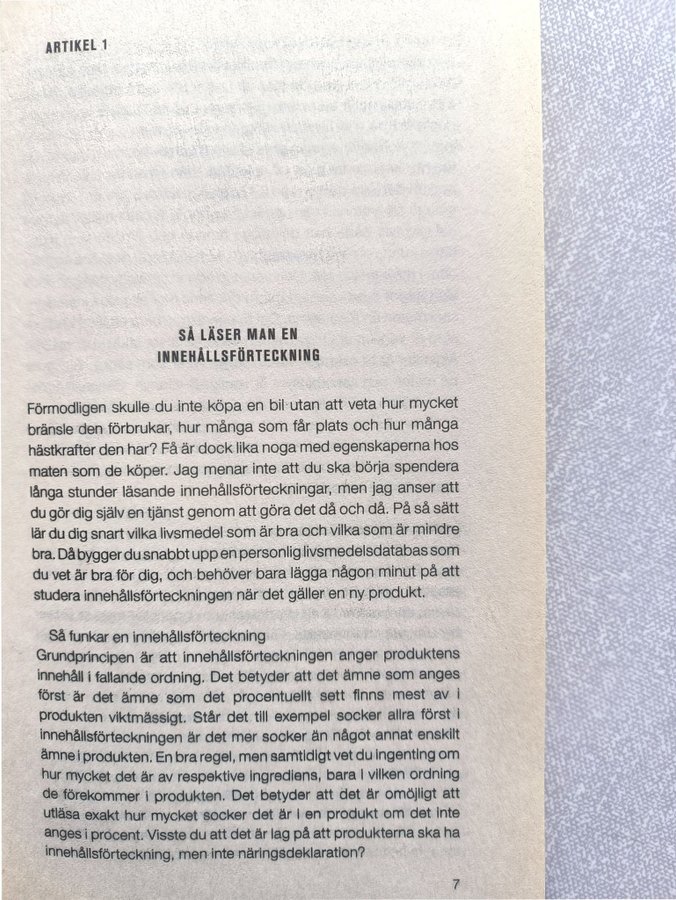 ARTIKEL 1

SÅ LÄSER MAN EN INNEHÅLLSFÖRTECKNING

Förmodligen skulle du inte köpa en bil utan att veta hur mycket bränsle den förbrukar, hur många som får plats och hur många hästkrafter den har? Få är dock lika noga med egenskaperna hos maten som de köper. Jag menar inte att du ska börja spendera långa stunder läsande innehållsförteckningar, men jag anser att du gör dig själv en tjänst genom att göra det då och då. På så sätt lär du dig snart vilka livsmedel som är bra och vilka som är mindre bra. Då bygger du snabbt upp en personlig livsmedelsdatabas som du vet är bra för dig, och behöver bara lägga någon minut på att studera innehållsförteckningen när det gäller en ny produkt.

Så funkar en innehållsförteckning
Grundprincipen är att innehållsförteckningen anger produktens innehåll i fallande ordning. Det betyder att det ämne som anges först är det ämne som det procentuellt sett finns mest av i produkten viktmässigt. Står det till exempel socker allra först i innehållsförteckningen är det mer socker än något annat enskilt ämne i produkten. En bra regel, men samtidigt vet du ingenting om hur mycket det är av respektive ingrediens, bara i vilken ordning de förekommer i produkten. Det betyder att det är omöjligt att utläsa exakt hur mycket socker det är i en produkt om det inte anges i procent. Visste du att det är lag på att produkterna ska ha innehållsförteckning, men inte näringsdeklaration?

7